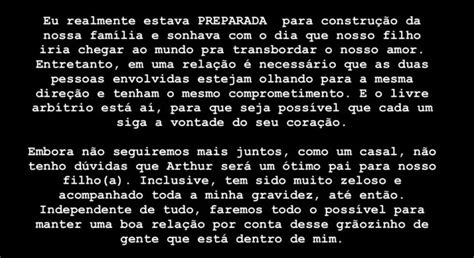 Eu realmente estava PREPARADA para construção da nossa família e sonhava com o dia que nosso filho iria chegar ao mundo pra transbordar o nosso amor. Entretanto, em uma relação é necessário que as duas pessoas envolvidas estejam olhando para a mesma direção e tenham o mesmo comprometimento. E o livre arbítrio está aí, para que seja possível que cada um siga a vontade do seu coração.

Embora não seguiremos mais juntos, como um casal, não tenho dúvidas que Arthur será um ótimo pai para nosso filho(a). Inclusive, tem sido muito zeloso e acompanhado toda a minha gravidez, até então. Independente de tudo, faremos todo o possível para manter uma boa relação por conta desse grãozinho de gente que está dentro de mim.